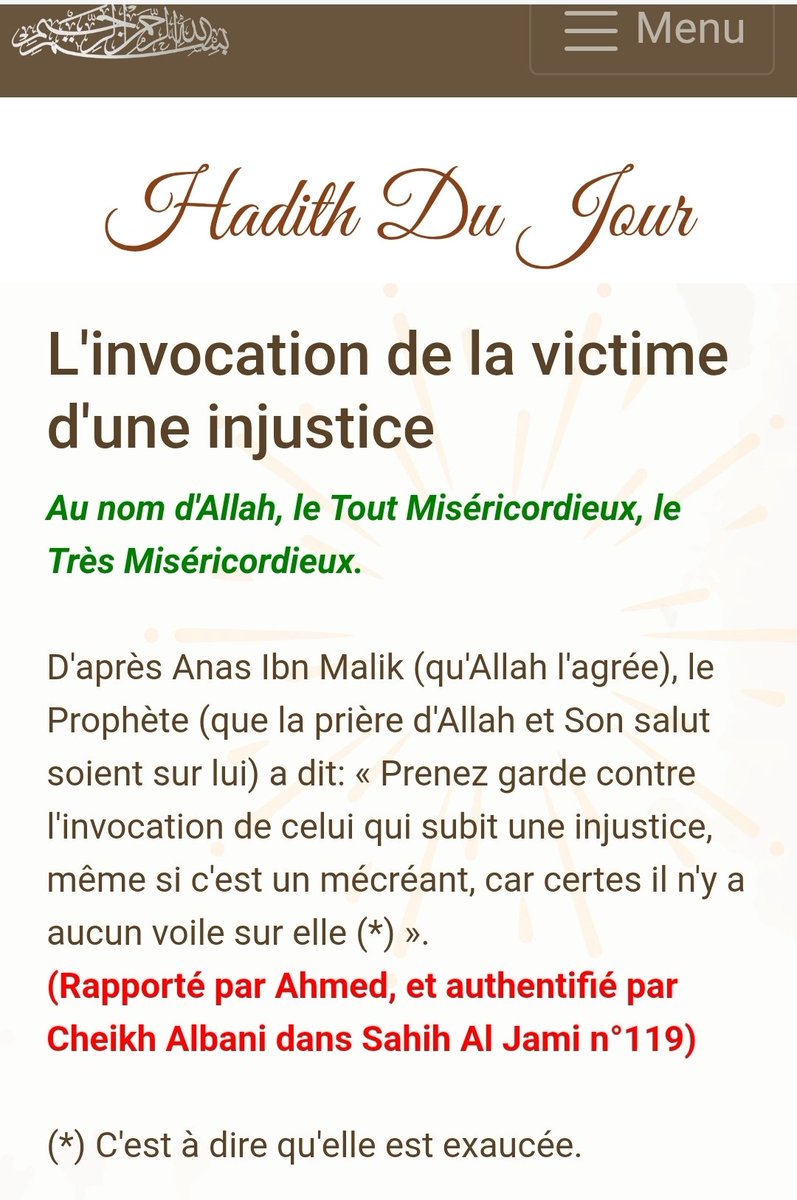 بسم الله الرحمن الرحيم

Menu

Hadith Du Jour

L'invocation de la victime d'une injustice

Au nom d'Allah, le Tout Miséricordieux, le Très Miséricordieux.

D'après Anas Ibn Malik (qu'Allah l'agrée), le Prophète (que la prière d'Allah et Son salut soient sur lui) a dit: « Prenez garde contre l'invocation de celui qui subit une injustice, même si c'est un mécréant, car certes il n'y a aucun voile sur elle (*) ».
(Rapporté par Ahmed, et authentifié par Cheikh Albani dans Sahih Al Jami n°119)

(*) C'est à dire qu'elle est exaucée.